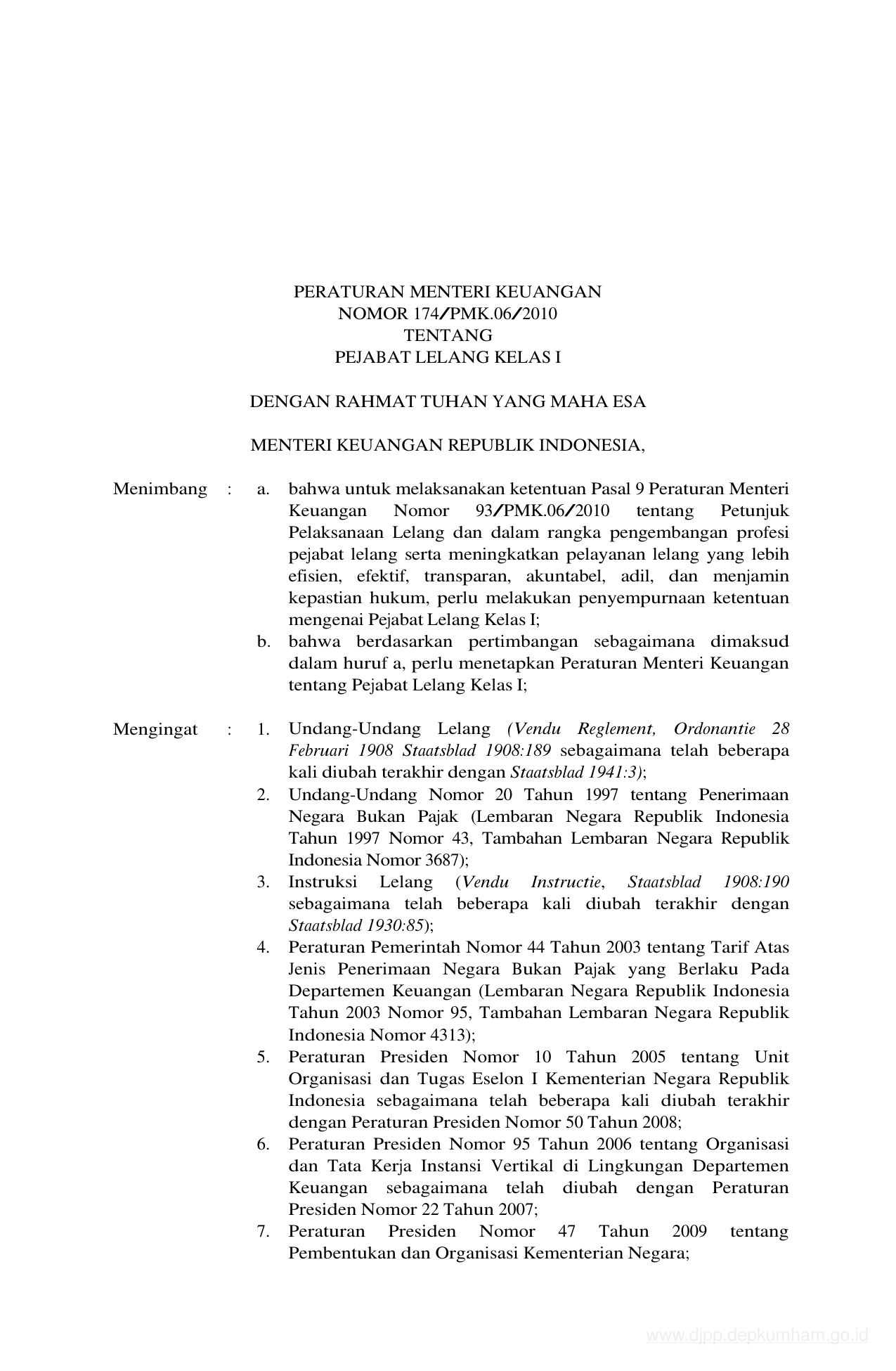 PERATURAN MENTERI KEUANGAN
NOMOR 174/PMK.06/2010
TENTANG
PEJABAT LELANG KELAS I

DENGAN RAHMAT TUHAN YANG MAHA ESA

MENTERI KEUANGAN REPUBLIK INDONESIA,

Menimbang : a. bahwa untuk melaksanakan ketentuan Pasal 9 Peraturan Menteri Keuangan Nomor 93/PMK.06/2010 tentang Petunjuk Pelaksanaan Lelang dan dalam rangka pengembangan profesi pejabat lelang serta meningkatkan pelayanan lelang yang lebih efisien, efektif, transparan, akuntabel, adil, dan menjamin kepastian hukum, perlu melakukan penyempurnaan ketentuan mengenai Pejabat Lelang Kelas I;
b. bahwa berdasarkan pertimbangan sebagaimana dimaksud dalam huruf a, perlu menetapkan Peraturan Menteri Keuangan tentang Pejabat Lelang Kelas I;

Mengingat : 1. Undang-Undang Lelang (Vendu Reglement, Ordonantie 28 Februari 1908 Staatsblad 1908:189 sebagaimana telah beberapa kali diubah terakhir dengan Staatsblad 1941:3);
2. Undang-Undang Nomor 20 Tahun 1997 tentang Penerimaan Negara Bukan Pajak (Lembaran Negara Republik Indonesia Tahun 1997 Nomor 43, Tambahan Lembaran Negara Republik Indonesia Nomor 3687);
3. Instruksi Lelang (Vendu Instructie, Staatsblad 1908:190 sebagaimana telah beberapa kali diubah terakhir dengan Staatsblad 1930:85);
4. Peraturan Pemerintah Nomor 44 Tahun 2003 tentang Tarif Atas Jenis Penerimaan Negara Bukan Pajak yang Berlaku Pada Departemen Keuangan (Lembaran Negara Republik Indonesia Tahun 2003 Nomor 95, Tambahan Lembaran Negara Republik Indonesia Nomor 4313);
5. Peraturan Presiden Nomor 10 Tahun 2005 tentang Unit Organisasi dan Tugas Eselon I Kementerian Negara Republik Indonesia sebagaimana telah beberapa kali diubah terakhir dengan Peraturan Presiden Nomor 50 Tahun 2008;
6. Peraturan Presiden Nomor 95 Tahun 2006 tentang Organisasi dan Tata Kerja Instansi Vertikal di Lingkungan Departemen Keuangan sebagaimana telah diubah dengan Peraturan Presiden Nomor 22 Tahun 2007;
7. Peraturan Presiden Nomor 47 Tahun 2009 tentang Pembentukan dan Organisasi Kementerian Negara;

www.djpp.depkumham.go.id